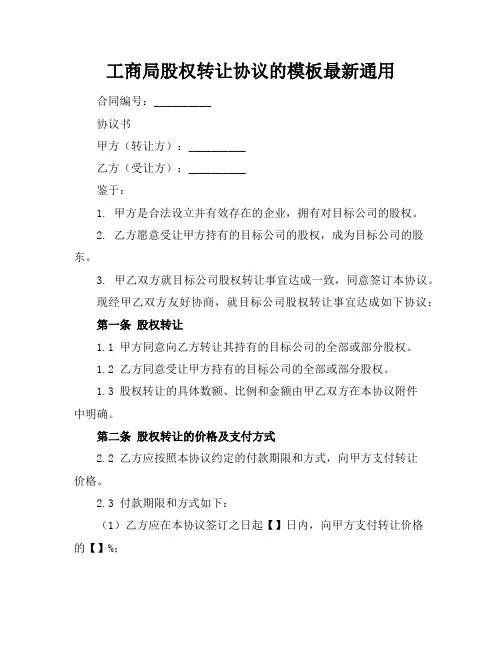 工商局股权转让协议的模板最新通用

合同编号：__________

协议书

甲方（转让方）：__________

乙方（受让方）：__________

鉴于：

1. 甲方是合法设立并有效存在的企业，拥有对目标公司的股权。

2. 乙方愿意受让甲方持有的目标公司的股权，成为目标公司的股东。

3. 甲乙双方就目标公司股权转让事宜达成一致，同意签订本协议。

现经甲乙双方友好协商，就目标公司股权转让事宜达成如下协议：

第一条 股权转让

1.1 甲方同意向乙方转让其持有的目标公司的全部或部分股权。

1.2 乙方同意受让甲方持有的目标公司的全部或部分股权。

1.3 股权转让的具体数额、比例和金额由甲乙双方在本协议附件中明确。

第二条 股权转让的价格及支付方式

2.2 乙方应按照本协议约定的付款期限和方式，向甲方支付转让价格。

2.3 付款期限和方式如下：

（1）乙方应在本协议签订之日起【】日内，向甲方支付转让价格的【】%；